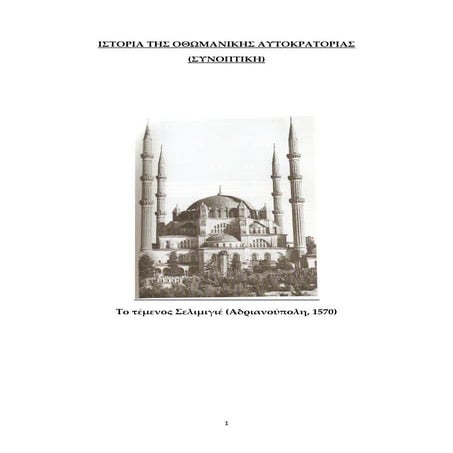 ΙΣΤΟΡΙΑ ΤΗΣ ΟΘΩΜΑΝΙΚΗΣ ΑΥΤΟΚΡΑΤΟΡΙΑΣ
(ΣΥΝΟΠΤΙΚΗ)

Το τέμενος Σελιμιγιέ (Αδριανούπολη, 1570)

1